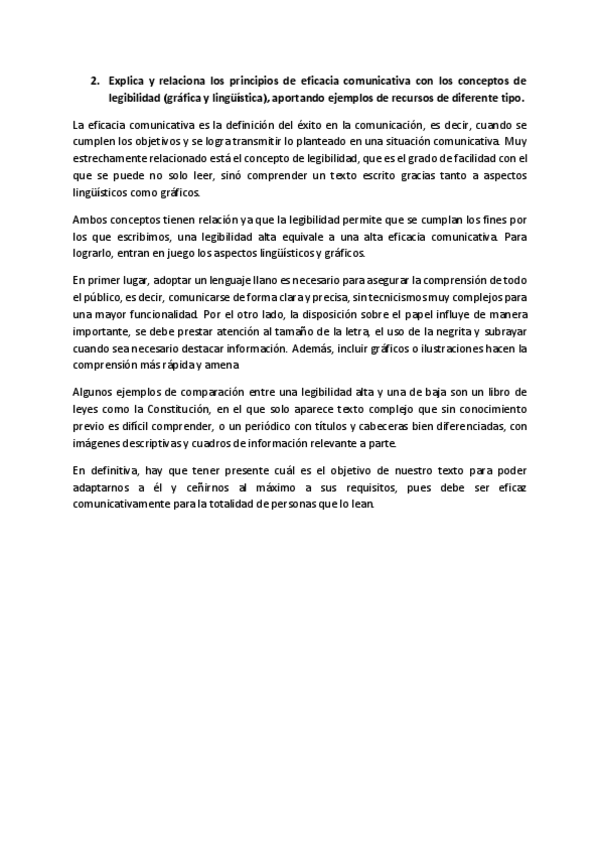 2. Explica y relaciona los principios de eficacia comunicativa con los conceptos de legibilidad (gráfica y lingüística), aportando ejemplos de recursos de diferente tipo.

La eficacia comunicativa es la definición del éxito en la comunicación, es decir, cuando se cumplen los objetivos y se logra transmitir lo planteado en una situación comunicativa. Muy estrechamente relacionado está el concepto de legibilidad, que es el grado de facilidad con el que se puede no solo leer, sinó comprender un texto escrito gracias tanto a aspectos lingüísticos como gráficos.

Ambos conceptos tienen relación ya que la legibilidad permite que se cumplan los fines por los que escribimos, una legibilidad alta equivale a una alta eficacia comunicativa. Para lograrlo, entran en juego los aspectos lingüísticos y gráficos.

En primer lugar, adoptar un lenguaje llano es necesario para asegurar la comprensión de todo el público, es decir, comunicarse de forma clara y precisa, sin tecnicismos muy complejos para una mayor funcionalidad. Por el otro lado, la disposición sobre el papel influye de manera importante, se debe prestar atención al tamaño de la letra, el uso de la negrita y subrayar cuando sea necesario destacar información. Además, incluir gráficos o ilustraciones hacen la comprensión más rápida y amena

Algunos ejemplos de comparación entre una legibilidad alta y una de baja son un libro de leyes como la Constitución, en el que solo aparece texto complejo que sin conocimiento previo es difícil comprender, o un periódico con títulos y cabeceras bien diferenciadas, con imágenes descriptivas y cuadros de información relevante a parte.

En definitiva, hay que tener presente cuál es el objetivo de nuestro texto para poder adaptarnos a él y ceñirnos al máximo a sus requisitos, pues debe ser eficaz comunicativamente para la totalidad de personas que lo lean.